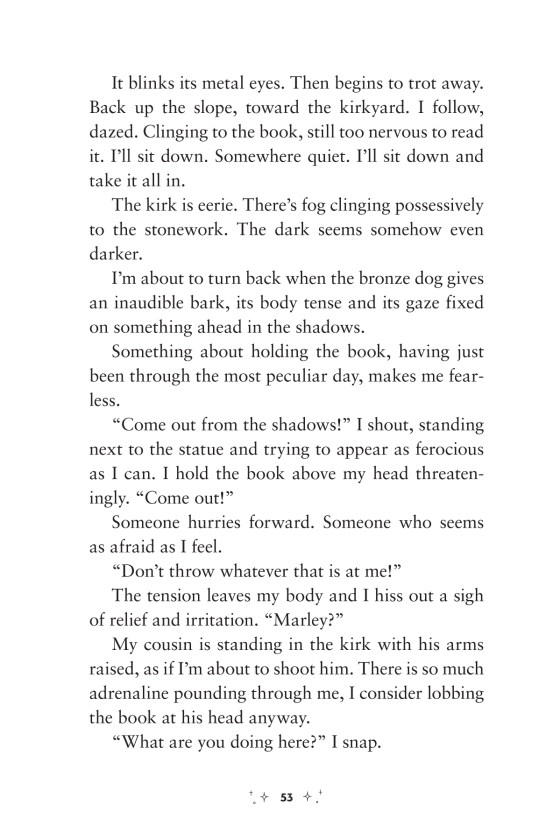 It blinks its metal eyes. Then begins to trot away. Back up the slope, toward the kirkyard. I follow, dazed. Clinging to the book, still too nervous to read it. I'll sit down. Somewhere quiet. I'll sit down and take it all in.

The kirk is eerie. There's fog clinging possessively to the stonework. The dark seems somehow even darker.

I'm about to turn back when the bronze dog gives an inaudible bark, its body tense and its gaze fixed on something ahead in the shadows.

Something about holding the book, having just been through the most peculiar day, makes me fearless.

"Come out from the shadows!" I shout, standing next to the statue and trying to appear as ferocious as I can. I hold the book above my head threateningly. "Come out!"

Someone hurries forward. Someone who seems as afraid as I feel.

"Don't throw whatever that is at me!"

The tension leaves my body and I hiss out a sigh of relief and irritation. "Marley?"

My cousin is standing in the kirk with his arms raised, as if I'm about to shoot him. There is so much adrenaline pounding through me, I consider lobbing the book at his head anyway.

"What are you doing here?" I snap.

53